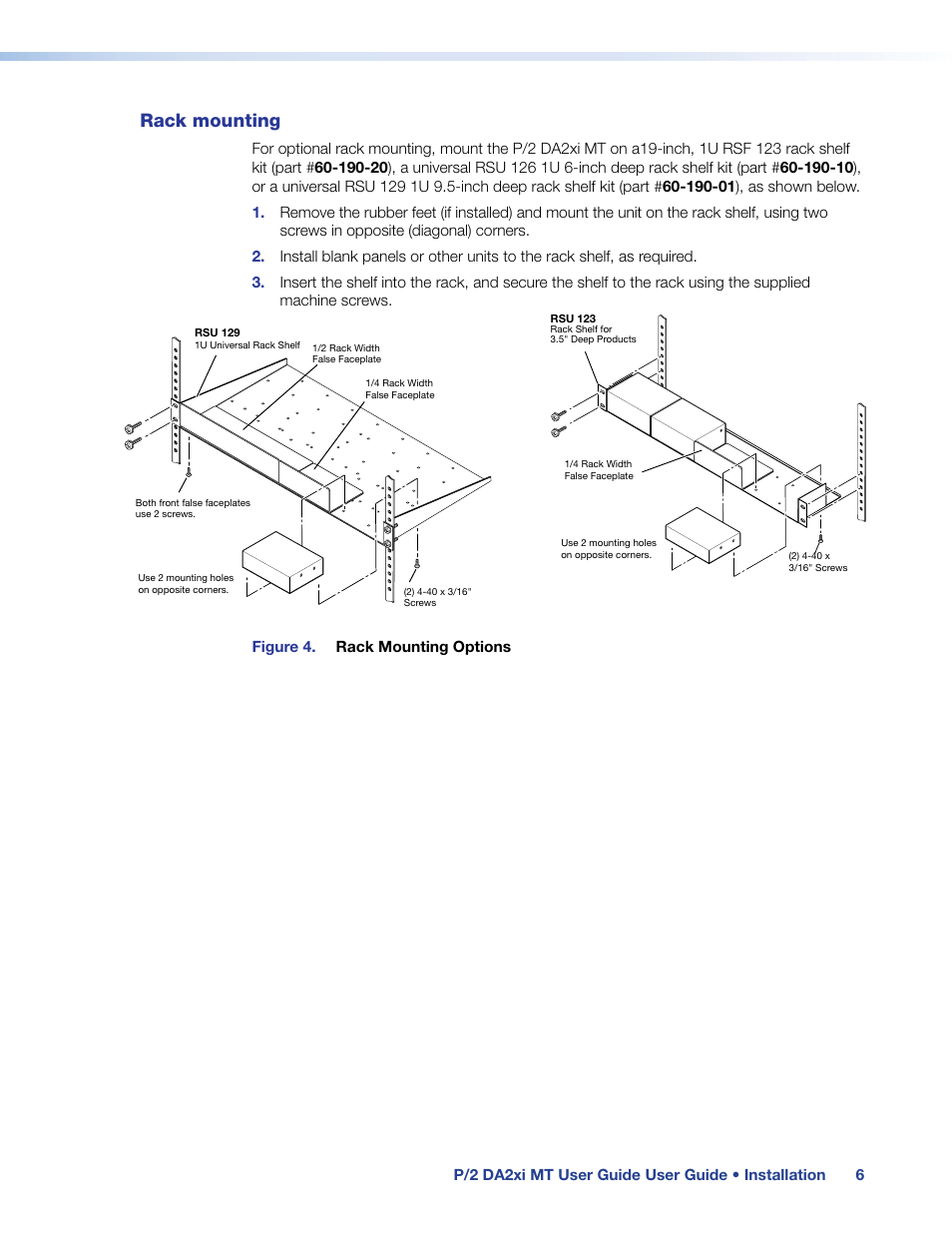 Rack mounting

For optional rack mounting, mount the P/2 DA2xi MT on a19-inch, 1U RSF 123 rack shelf kit (part #60-190-20), a universal RSU 126 1U 6-inch deep rack shelf kit (part #60-190-10), or a universal RSU 129 1U 9.5-inch deep rack shelf kit (part #60-190-01), as shown below.

1. Remove the rubber feet (if installed) and mount the unit on the rack shelf, using two screws in opposite (diagonal) corners.

2. Install blank panels or other units to the rack shelf, as required.

3. Insert the shelf into the rack, and secure the shelf to the rack using the supplied machine screws.

RSU 129
1U Universal Rack Shelf

1/2 Rack Width
False Faceplate

1/4 Rack Width
False Faceplate

Both front false faceplates use 2 screws.

Use 2 mounting holes on opposite corners.

(2) 4-40 x 3/16" Screws

RSU 123
Rack Shelf for
3.5" Deep Products

1/4 Rack Width
False Faceplate

Use 2 mounting holes on opposite corners.

(2) 4-40 x
3/16" Screws

Figure 4. Rack Mounting Options

P/2 DA2xi MT User Guide User Guide • Installation 6